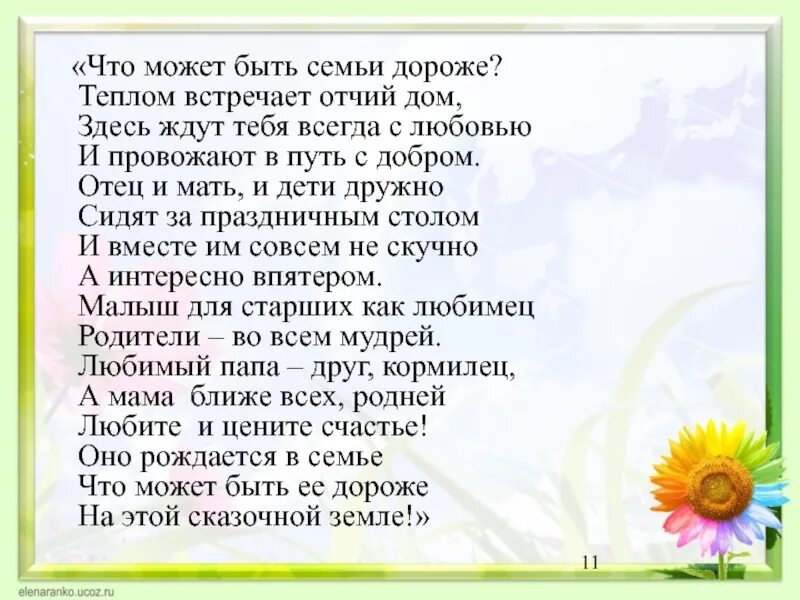 «Что может быть семьи дороже?
Теплом встречает отчий дом,
Здесь ждут тебя всегда с любовью
И провожают в путь с добром.
Отец и мать, и дети дружно
Сидят за праздничным столом
И вместе им совсем не скучно
А интересно впятером.
Малыш для старших как любимец
Родители – во всем мудрей.
Любимый папа – друг, кормилец,
А мама ближе всех, родней
Любите и цените счастье!
Оно рождается в семье
Что может быть ее дороже
На этой сказочной земле!»

11

elenaranko.ucoz.ru